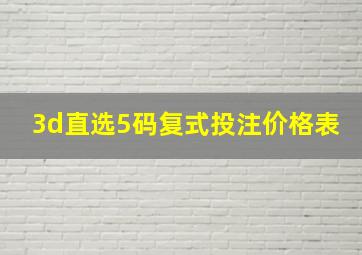 3d直选5码复式投注价格表